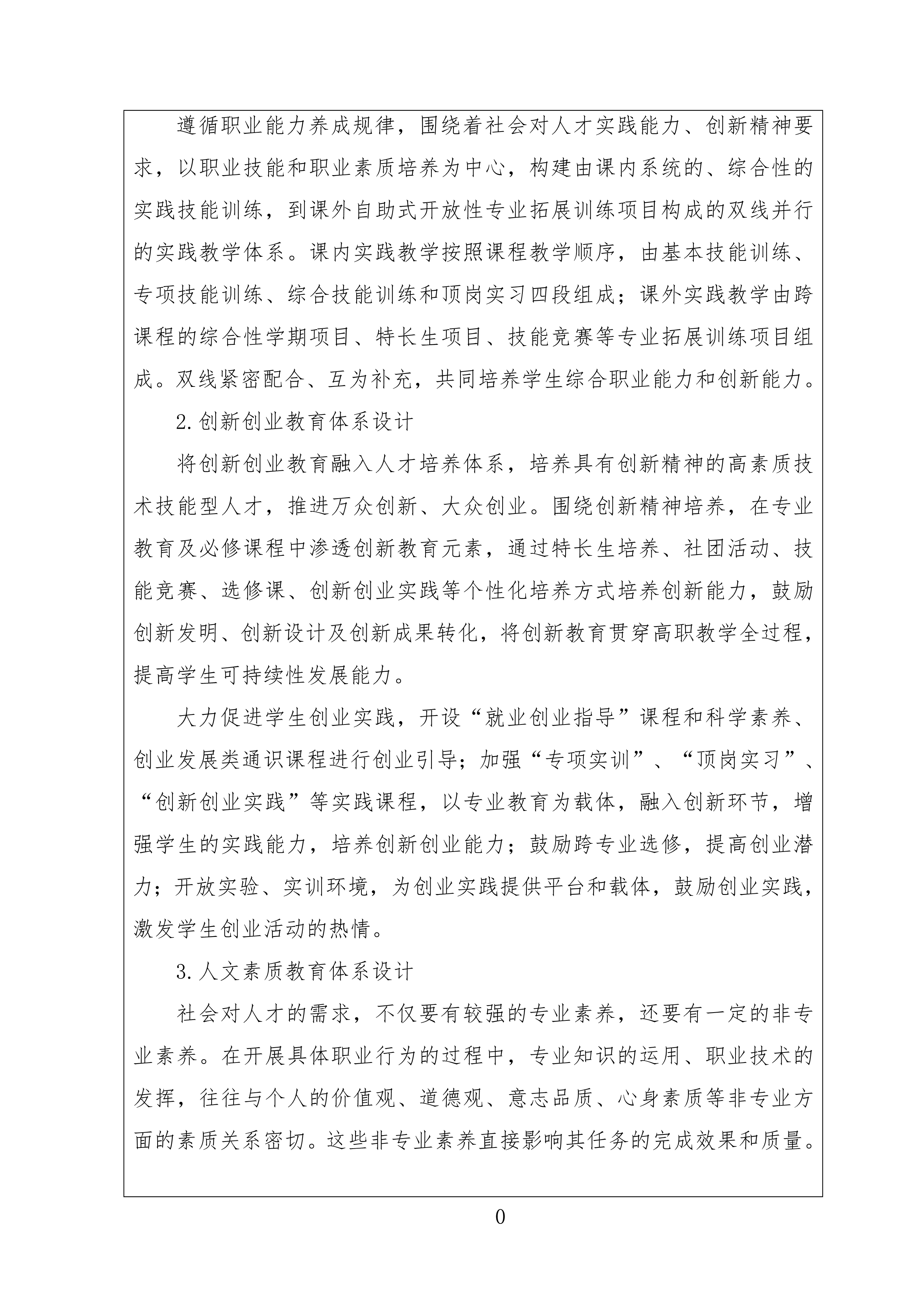 遵循职业能力养成规律，围绕着社会对人才实践能力、创新精神要求，以职业技能和职业素质培养为中心，构建由课内系统的、综合性的实践技能训练，到课外自助式开放性专业拓展训练项目构成的双线并行的实践教学体系。课内实践教学按照课程教学顺序，由基本技能训练、专项技能训练、综合技能训练和顶岗实习四段组成；课外实践教学由跨课程的综合性学期项目、特长生项目、技能竞赛等专业拓展训练项目组成。双线紧密配合、互为补充，共同培养学生综合职业能力和创新能力。

2.创新创业教育体系设计

将创新创业教育融入人才培养体系，培养具有创新精神的高素质技术技能型人才，推进万众创新、大众创业。围绕创新精神培养，在专业教育及必修课程中渗透创新教育元素，通过特长生培养、社团活动、技能竞赛、选修课、创新创业实践等个性化培养方式培养创新能力，鼓励创新发明、创新设计及创新成果转化，将创新教育贯穿高职教学全过程，提高学生可持续性发展能力。

大力促进学生创业实践，开设“就业创业指导”课程和科学素养、创业发展类通识课程进行创业引导；加强“专项实训”、“顶岗实习”、“创新创业实践”等实践课程，以专业教育为载体，融入创新环节，增强学生的实践能力，培养创新创业能力；鼓励跨专业选修，提高创业潜力；开放实验、实训环境，为创业实践提供平台和载体，鼓励创业实践，激发学生创业活动的热情。

3.人文素质教育体系设计

社会对人才的需求，不仅要有较强的专业素养，还要有一定的非专业素养。在开展具体职业行为的过程中，专业知识的运用、职业技术的发挥，往往与个人的价值观、道德观、意志品质、心身素质等非专业方面的素质关系密切。这些非专业素养直接影响其任务的完成效果和质量。

0